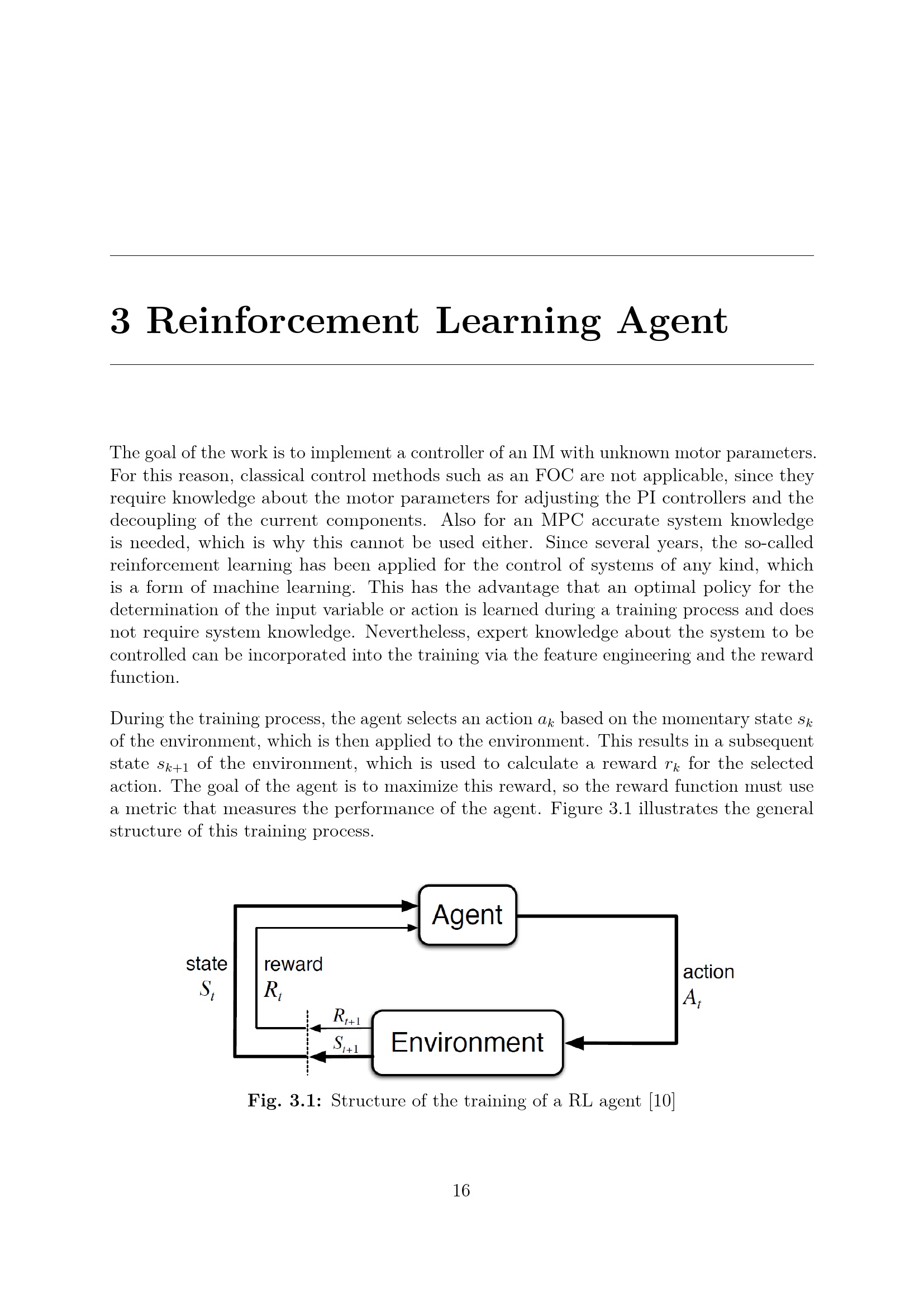 3 Reinforcement Learning Agent

The goal of the work is to implement a controller of an IM with unknown motor parameters. For this reason, classical control methods such as an FOC are not applicable, since they require knowledge about the motor parameters for adjusting the PI controllers and the decoupling of the current components. Also for an MPC accurate system knowledge is needed, which is why this cannot be used either. Since several years, the so-called reinforcement learning has been applied for the control of systems of any kind, which is a form of machine learning. This has the advantage that an optimal policy for the determination of the input variable or action is learned during a training process and does not require system knowledge. Nevertheless, expert knowledge about the system to be controlled can be incorporated into the training via the feature engineering and the reward function.

During the training process, the agent selects an action $a_k$ based on the momentary state $s_k$ of the environment, which is then applied to the environment. This results in a subsequent state $s_{k+1}$ of the environment, which is used to calculate a reward $r_k$ for the selected action. The goal of the agent is to maximize this reward, so the reward function must use a metric that measures the performance of the agent. Figure 3.1 illustrates the general structure of this training process.

Agent

state
$S_t$

reward
$R_t$

action
$A_t$

$R_{t+1}$

$S_{t+1}$

Environment

Fig. 3.1: Structure of the training of a RL agent [10]

16